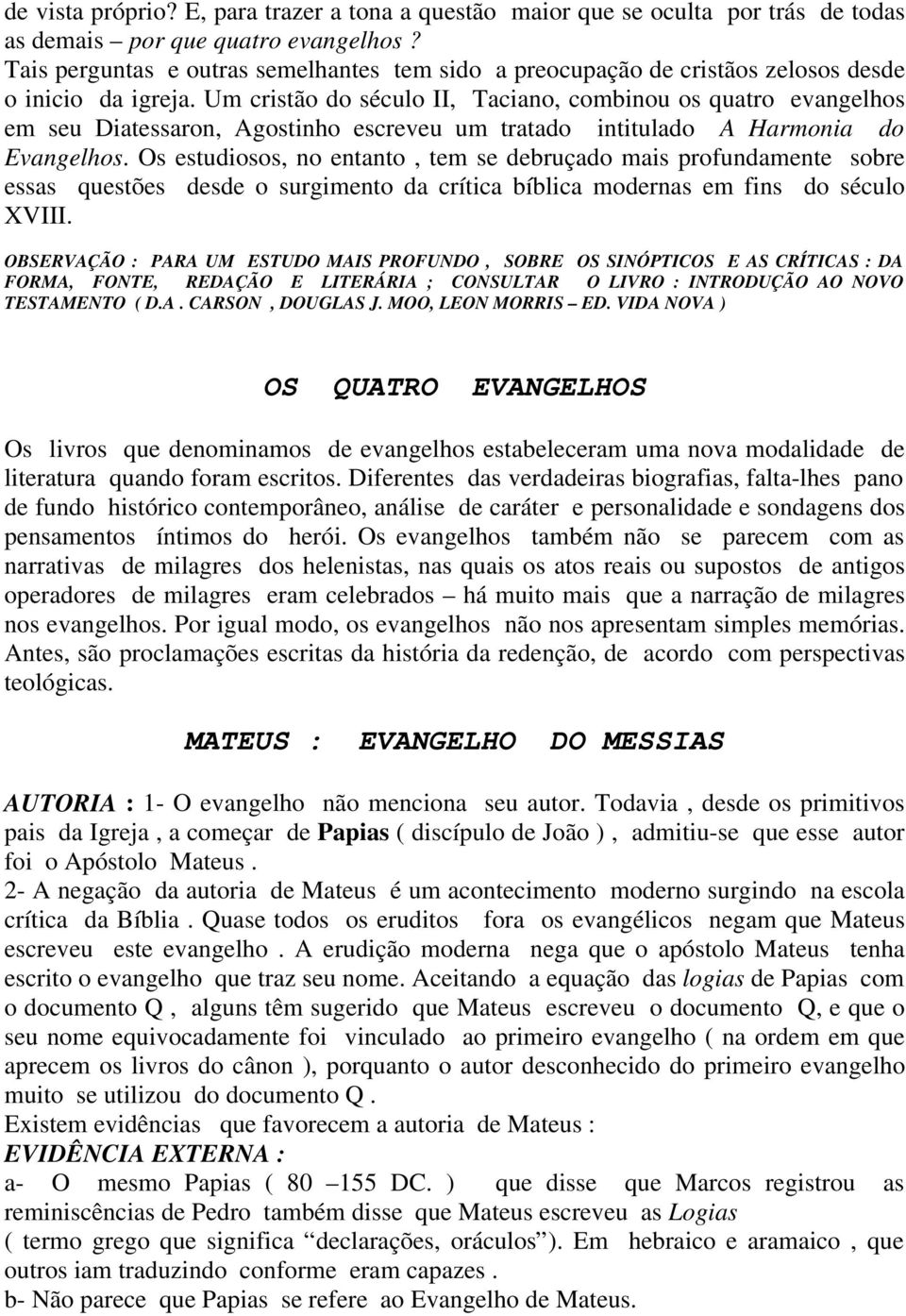 de vista próprio? E, para trazer a tona a questão maior que se oculta por trás de todas as demais – por que quatro evangelhos ?
Tais perguntas e outras semelhantes tem sido a preocupação de cristãos zelosos desde o inicio da igreja. Um cristão do século II, Taciano, combinou os quatro evangelhos em seu Diatessaron, Agostinho escreveu um tratado intitulado A Harmonia do Evangelhos. Os estudiosos, no entanto , tem se debruçado mais profundamente sobre essas questões desde o surgimento da crítica bíblica modernas em fins do século XVIII.

OBSERVAÇÃO : PARA UM ESTUDO MAIS PROFUNDO , SOBRE OS SINÓPTICOS E AS CRÍTICAS : DA FORMA, FONTE, REDAÇÃO E LITERÁRIA ; CONSULTAR O LIVRO : INTRODUÇÃO AO NOVO TESTAMENTO ( D.A . CARSON , DOUGLAS J. MOO, LEON MORRIS – ED. VIDA NOVA )

OS QUATRO EVANGELHOS

Os livros que denominamos de evangelhos estabeleceram uma nova modalidade de literatura quando foram escritos. Diferentes das verdadeiras biografias, falta-lhes pano de fundo histórico contemporâneo, análise de caráter e personalidade e sondagens dos pensamentos íntimos do herói. Os evangelhos também não se parecem com as narrativas de milagres dos helenistas, nas quais os atos reais ou supostos de antigos operadores de milagres eram celebrados – há muito mais que a narração de milagres nos evangelhos. Por igual modo, os evangelhos não nos apresentam simples memórias. Antes, são proclamações escritas da história da redenção, de acordo com perspectivas teológicas.

MATEUS : EVANGELHO DO MESSIAS

AUTORIA : 1- O evangelho não menciona seu autor. Todavia , desde os primitivos pais da Igreja , a começar de Papias ( discípulo de João ) , admitiu-se que esse autor foi o Apóstolo Mateus .
2- A negação da autoria de Mateus é um acontecimento moderno surgindo na escola crítica da Bíblia . Quase todos os eruditos fora os evangélicos negam que Mateus escreveu este evangelho . A erudição moderna nega que o apóstolo Mateus tenha escrito o evangelho que traz seu nome. Aceitando a equação das logias de Papias com o documento Q , alguns têm sugerido que Mateus escreveu o documento Q, e que o seu nome equivocadamente foi vinculado ao primeiro evangelho ( na ordem em que aprecem os livros do cânon ), porquanto o autor desconhecido do primeiro evangelho muito se utilizou do documento Q .
Existem evidências que favorecem a autoria de Mateus :
EVIDÊNCIA EXTERNA :
a- O mesmo Papias ( 80 –155 DC. ) que disse que Marcos registrou as reminiscências de Pedro também disse que Mateus escreveu as Logias
( termo grego que significa “declarações, oráculos”). Em hebraico e aramaico , que outros iam traduzindo conforme eram capazes .
b- Não parece que Papias se refere ao Evangelho de Mateus.